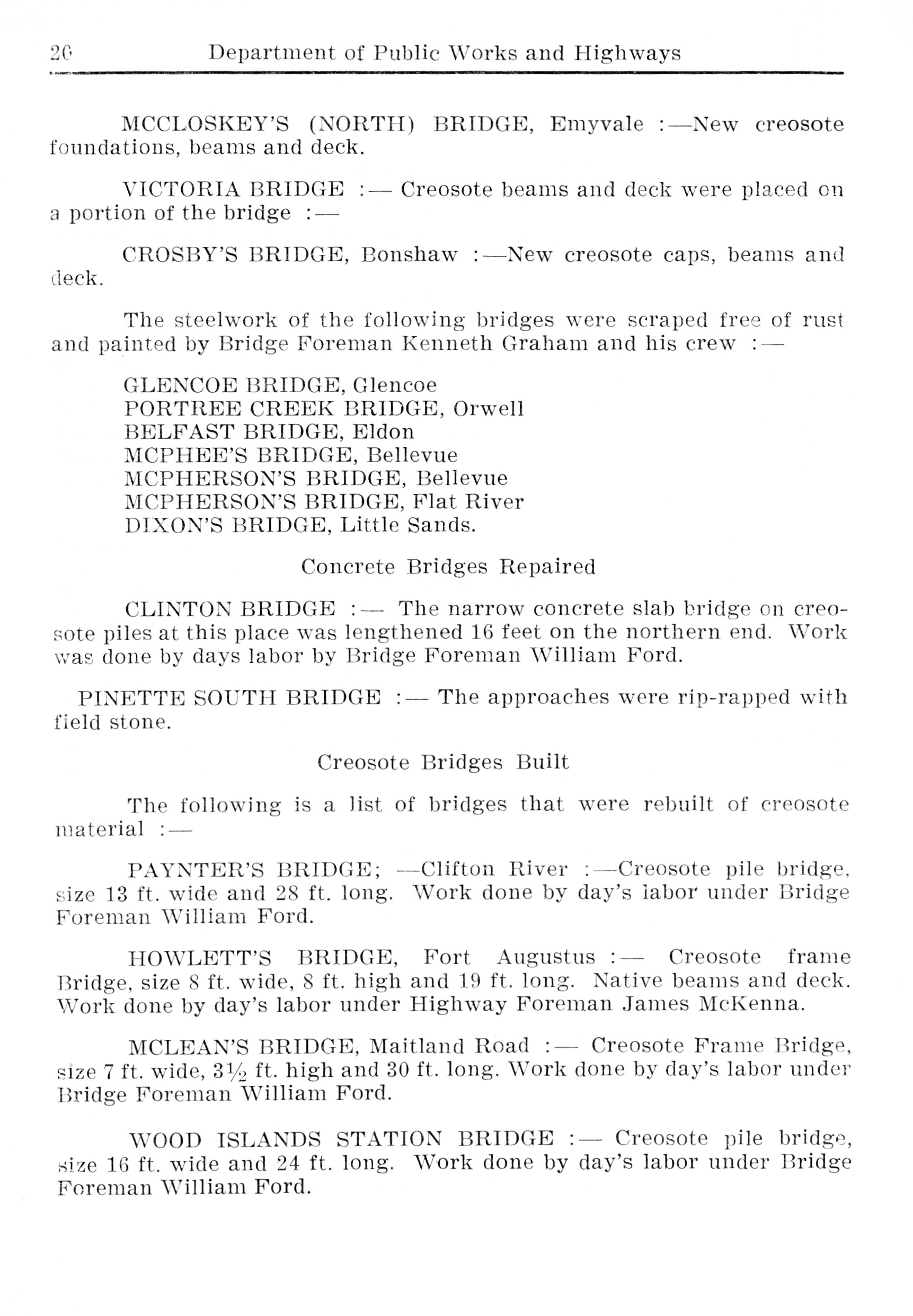 20 Department of Public Works and Highways

MCCLOSKEY'S (NORTH) BRIDGE, Emyvale :—New creosote foundations, beams and deck.

VICTORIA BRIDGE :— Creosote beams and deck were placed on a portion of the bridge :—

CROSBY'S BRIDGE, Bonshaw :—New creosote caps, beams and deck.

The steelwork of the following bridges were scraped free of rust and painted by Bridge Foreman Kenneth Graham and his crew :—

GLENCOE BRIDGE, Glencoe
PORTREE CREEK BRIDGE, Orwell
BELFAST BRIDGE, Eldon
MCPHEE'S BRIDGE, Bellevue
MCPHERSON'S BRIDGE, Bellevue
MCPHERSON'S BRIDGE, Flat River
DIXON'S BRIDGE, Little Sands.

Concrete Bridges Repaired

CLINTON BRIDGE :— The narrow concrete slab bridge on creosote piles at this place was lengthened 16 feet on the northern end. Work was done by days labor by Bridge Foreman William Ford.

PINETTE SOUTH BRIDGE :— The approaches were rip-rapped with field stone.

Creosote Bridges Built

The following is a list of bridges that were rebuilt of creosote material :—

PAYNTER'S BRIDGE; —Clifton River :—Creosote pile bridge, size 13 ft. wide and 28 ft. long. Work done by day's labor under Bridge Foreman William Ford.

HOWLETT'S BRIDGE, Fort Augustus :— Creosote frame Bridge, size 8 ft. wide, 8 ft. high and 19 ft. long. Native beams and deck. Work done by day's labor under Highway Foreman James McKenna.

MCLEAN'S BRIDGE, Maitland Road :— Creosote Frame Bridge, size 7 ft. wide, $3\frac{1}{2}$ ft. high and 30 ft. long. Work done by day's labor under Bridge Foreman William Ford.

WOOD ISLANDS STATION BRIDGE :— Creosote pile bridge, size 16 ft. wide and 24 ft. long. Work done by day's labor under Bridge Foreman William Ford.